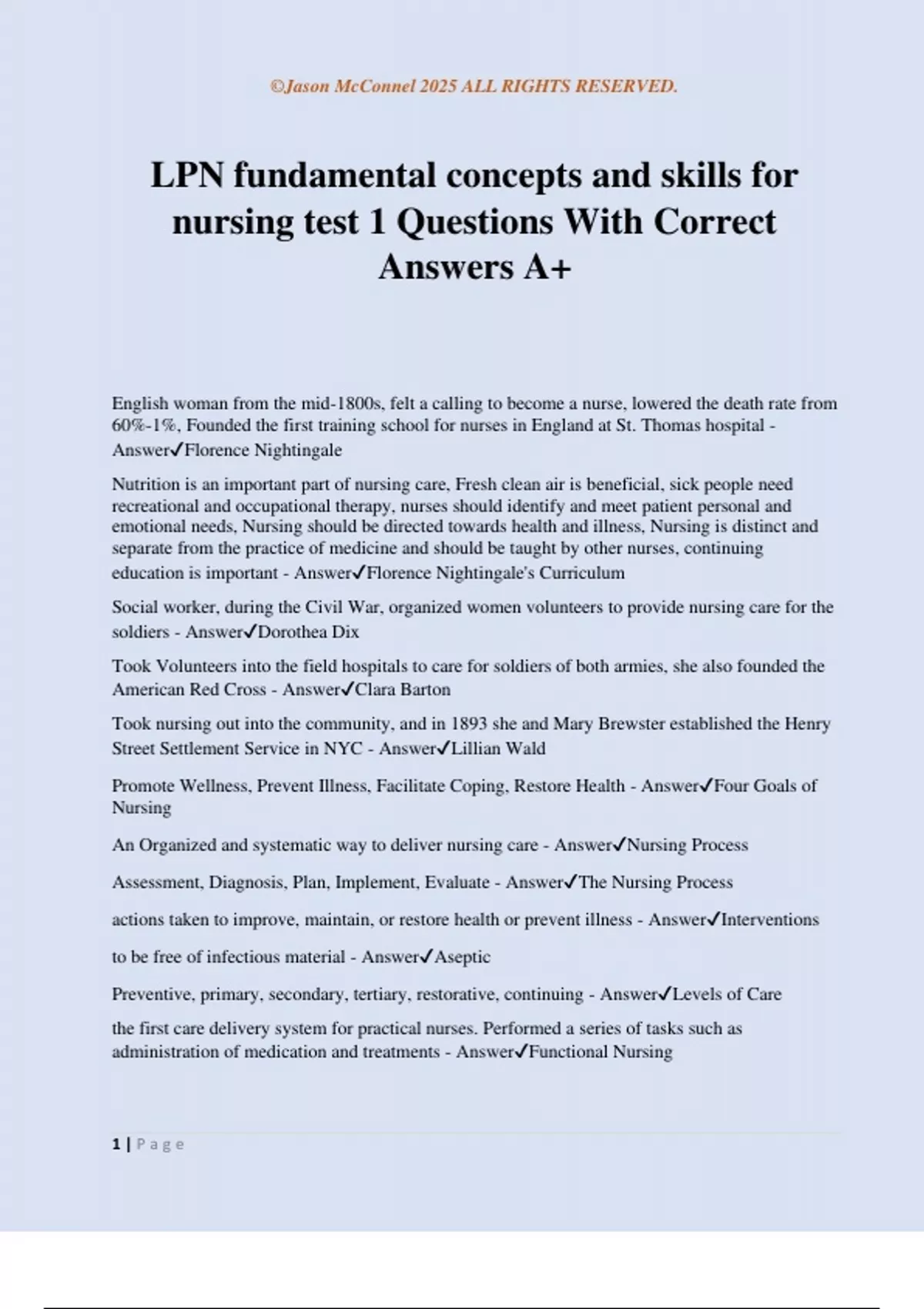 ©Jason McConnel 2025 ALL RIGHTS RESERVED.

LPN fundamental concepts and skills for nursing test 1 Questions With Correct Answers A+

English woman from the mid-1800s, felt a calling to become a nurse, lowered the death rate from 60%-1%, Founded the first training school for nurses in England at St. Thomas hospital - Answer✓Florence Nightingale

Nutrition is an important part of nursing care, Fresh clean air is beneficial, sick people need recreational and occupational therapy, nurses should identify and meet patient personal and emotional needs, Nursing should be directed towards health and illness, Nursing is distinct and separate from the practice of medicine and should be taught by other nurses, continuing education is important - Answer✓Florence Nightingale's Curriculum

Social worker, during the Civil War, organized women volunteers to provide nursing care for the soldiers - Answer✓Dorothea Dix

Took Volunteers into the field hospitals to care for soldiers of both armies, she also founded the American Red Cross - Answer✓Clara Barton

Took nursing out into the community, and in 1893 she and Mary Brewster established the Henry Street Settlement Service in NYC - Answer✓Lillian Wald

Promote Wellness, Prevent Illness, Facilitate Coping, Restore Health - Answer✓Four Goals of Nursing

An Organized and systematic way to deliver nursing care - Answer✓Nursing Process

Assessment, Diagnosis, Plan, Implement, Evaluate - Answer✓The Nursing Process

actions taken to improve, maintain, or restore health or prevent illness - Answer✓Interventions

to be free of infectious material - Answer✓Aseptic

Preventive, primary, secondary, tertiary, restorative, continuing - Answer✓Levels of Care

the first care delivery system for practical nurses. Performed a series of tasks such as administration of medication and treatments - Answer✓Functional Nursing

1 | Page